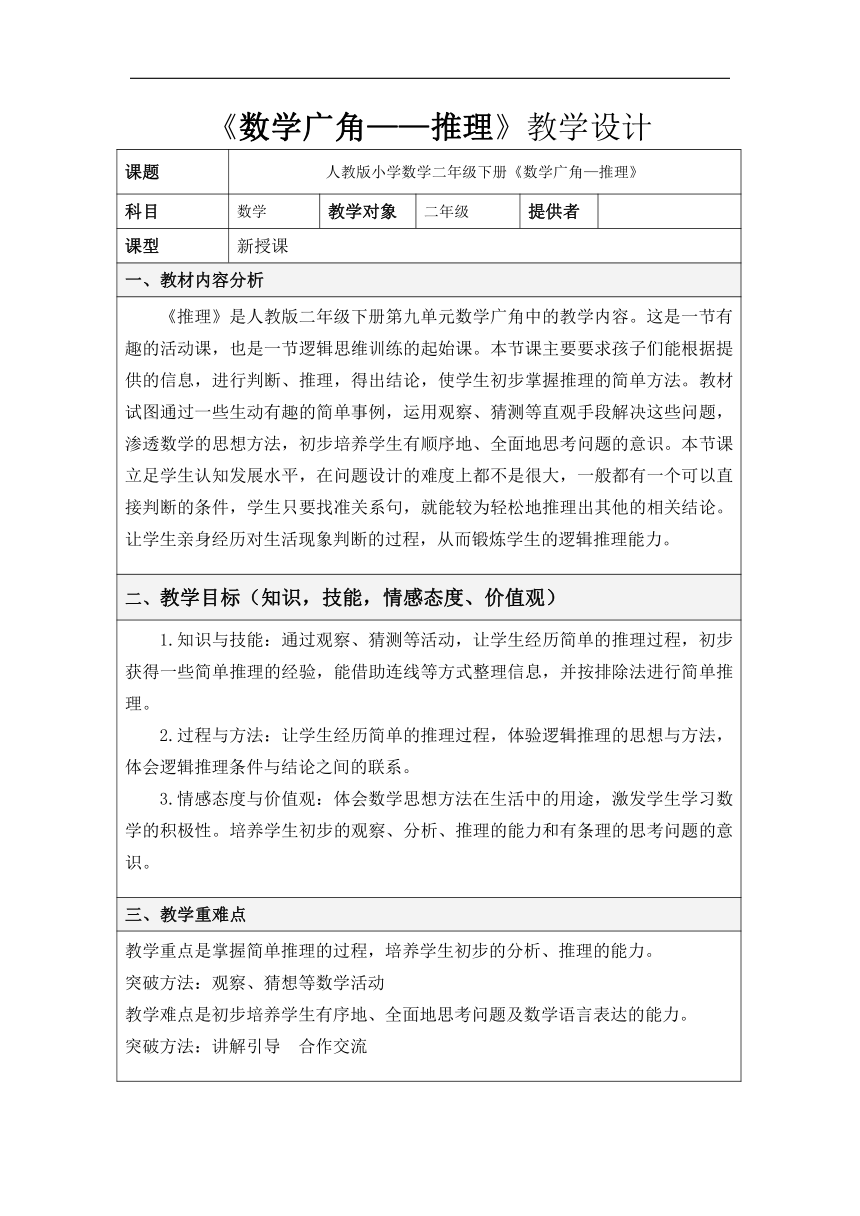 《数学广角——推理》教学设计

| 课题 | 人教版小学数学二年级下册《数学广角—推理》 | | | | |
|---|---|---|---|---|---|
| 科目 | 数学 | 教学对象 | 二年级 | 提供者 | |
| 课型 | 新授课 | | | | |

一、教材内容分析

《推理》是人教版二年级下册第九单元数学广角中的教学内容。这是一节有趣的活动课，也是一节逻辑思维训练的起始课。本节课主要要求孩子们能根据提供的信息，进行判断、推理，得出结论，使学生初步掌握推理的简单方法。教材试图通过一些生动有趣的简单事例，运用观察、猜测等直观手段解决这些问题，渗透数学的思想方法，初步培养学生有顺序地、全面地思考问题的意识。本节课立足学生认知发展水平，在问题设计的难度上都不是很大，一般都有一个可以直接判断的条件，学生只要找准关系句，就能较为轻松地推理出其他的相关结论。让学生亲身经历对生活现象判断的过程，从而锻炼学生的逻辑推理能力。

二、教学目标（知识，技能，情感态度、价值观）

1.知识与技能：通过观察、猜测等活动，让学生经历简单的推理过程，初步获得一些简单推理的经验，能借助连线等方式整理信息，并按排除法进行简单推理。

2.过程与方法：让学生经历简单的推理过程，体验逻辑推理的思想与方法，体会逻辑推理条件与结论之间的联系。

3.情感态度与价值观：体会数学思想方法在生活中的用途，激发学生学习数学的积极性。培养学生初步的观察、分析、推理的能力和有条理的思考问题的意识。

三、教学重难点

教学重点是掌握简单推理的过程，培养学生初步的分析、推理的能力。
突破方法：观察、猜想等数学活动
教学难点是初步培养学生有序地、全面地思考问题及数学语言表达的能力。
突破方法：讲解引导　合作交流